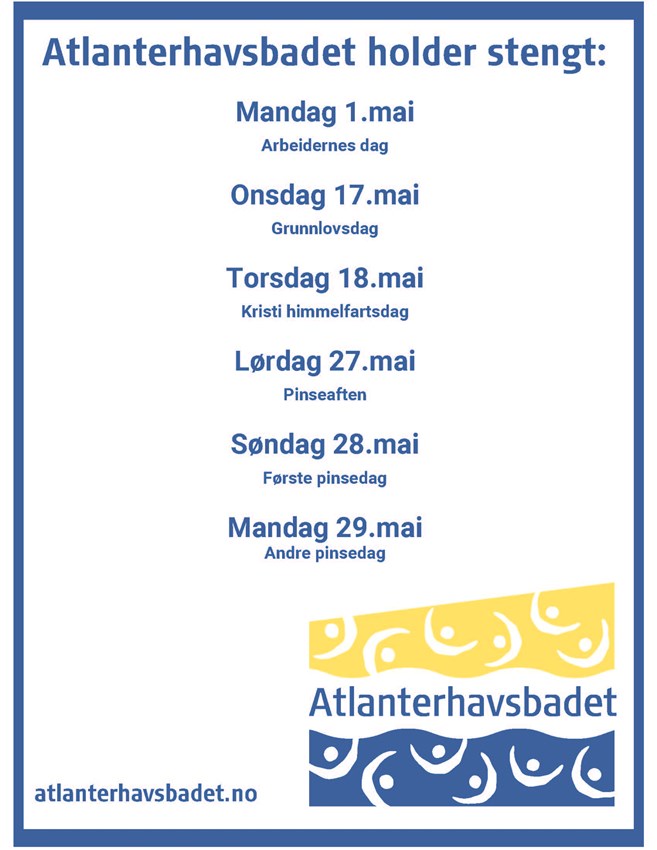 Atlanterhavsbadet holder stengt:

Mandag 1.mai
Arbeidernes dag

Onsdag 17.mai
Grunnlovsdag

Torsdag 18.mai
Kristi himmelfartsdag

Lørdag 27.mai
Pinseaften

Søndag 28.mai
Første pinsedag

Mandag 29.mai
Andre pinsedag

Atlanterhavsbadet

atlanterhavsbadet.no